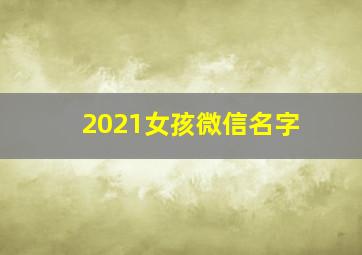 2021女孩微信名字